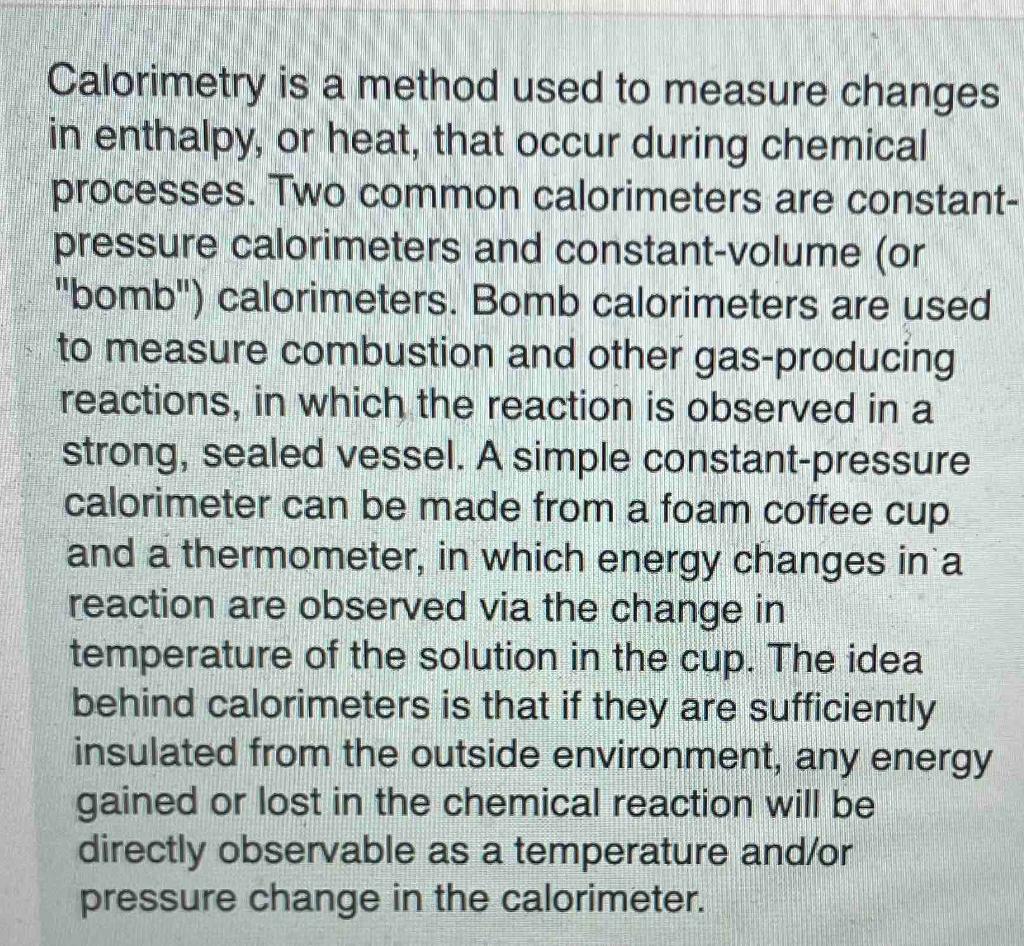 Calorimetry is a method used to measure changes in enthalpy, or heat, that occur during chemical processes. Two common calorimeters are constant-pressure calorimeters and constant-volume (or "bomb") calorimeters. Bomb calorimeters are used to measure combustion and other gas-producing reactions, in which the reaction is observed in a strong, sealed vessel. A simple constant-pressure calorimeter can be made from a foam coffee cup and a thermometer, in which energy changes in a reaction are observed via the change in temperature of the solution in the cup. The idea behind calorimeters is that if they are sufficiently insulated from the outside environment, any energy gained or lost in the chemical reaction will be directly observable as a temperature and/or pressure change in the calorimeter.